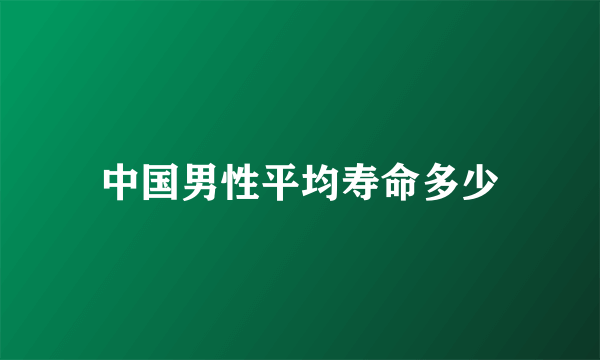 中国男性平均寿命多少